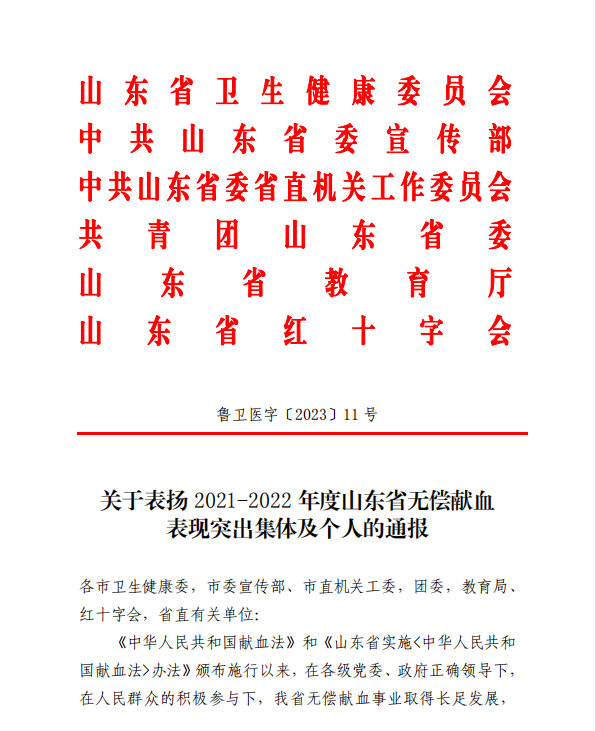 山东省卫生健康委员会
中共山东省委宣传部
中共山东省委省直机关工作委员会
共青团山东省委
山东省教育厅
山东省红十字会

鲁卫医字〔2023〕11号

关于表扬 2021-2022 年度山东省无偿献血表现突出集体及个人的通报

各市卫生健康委，市委宣传部、市直机关工委，团委，教育局、红十字会，省直有关单位：

《中华人民共和国献血法》和《山东省实施<中华人民共和国献血法>办法》颁布施行以来，在各级党委、政府正确领导下，在人民群众的积极参与下，我省无偿献血事业取得长足发展，